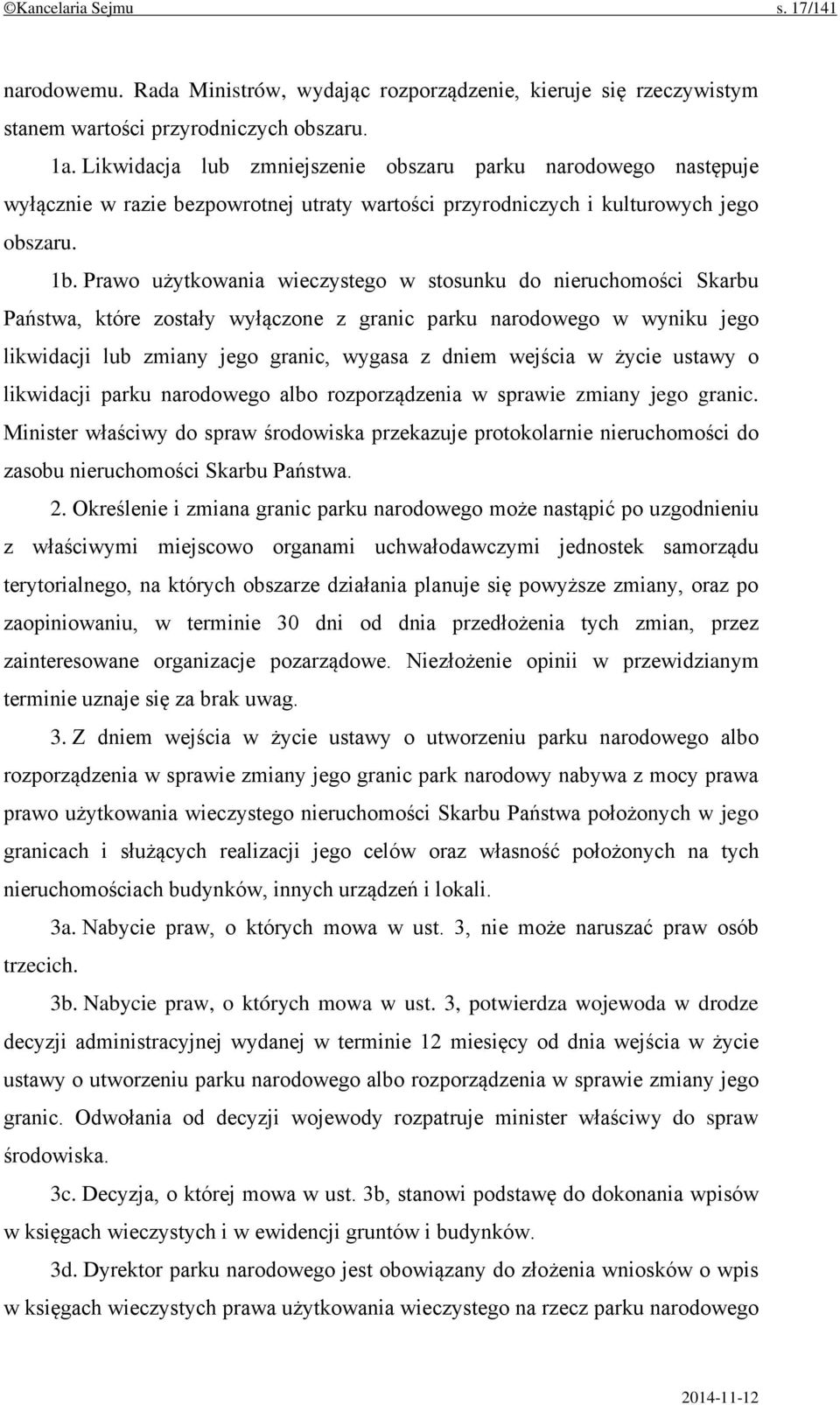 ©Kancelaria Sejmu s. 17/141

narodowemu. Rada Ministrów, wydając rozporządzenie, kieruje się rzeczywistym stanem wartości przyrodniczych obszaru.

1a. Likwidacja lub zmniejszenie obszaru parku narodowego następuje wyłącznie w razie bezpowrotnej utraty wartości przyrodniczych i kulturowych jego obszaru.

1b. Prawo użytkowania wieczystego w stosunku do nieruchomości Skarbu Państwa, które zostały wyłączone z granic parku narodowego w wyniku jego likwidacji lub zmiany jego granic, wygasa z dniem wejścia w życie ustawy o likwidacji parku narodowego albo rozporządzenia w sprawie zmiany jego granic. Minister właściwy do spraw środowiska przekazuje protokolarnie nieruchomości do zasobu nieruchomości Skarbu Państwa.

2. Określenie i zmiana granic parku narodowego może nastąpić po uzgodnieniu z właściwymi miejscowo organami uchwałodawczymi jednostek samorządu terytorialnego, na których obszarze działania planuje się powyższe zmiany, oraz po zaopiniowaniu, w terminie 30 dni od dnia przedłożenia tych zmian, przez zainteresowane organizacje pozarządowe. Niezłożenie opinii w przewidzianym terminie uznaje się za brak uwag.

3. Z dniem wejścia w życie ustawy o utworzeniu parku narodowego albo rozporządzenia w sprawie zmiany jego granic park narodowy nabywa z mocy prawa prawo użytkowania wieczystego nieruchomości Skarbu Państwa położonych w jego granicach i służących realizacji jego celów oraz własność położonych na tych nieruchomościach budynków, innych urządzeń i lokali.

3a. Nabycie praw, o których mowa w ust. 3, nie może naruszać praw osób trzecich.

3b. Nabycie praw, o których mowa w ust. 3, potwierdza wojewoda w drodze decyzji administracyjnej wydanej w terminie 12 miesięcy od dnia wejścia w życie ustawy o utworzeniu parku narodowego albo rozporządzenia w sprawie zmiany jego granic. Odwołania od decyzji wojewody rozpatruje minister właściwy do spraw środowiska.

3c. Decyzja, o której mowa w ust. 3b, stanowi podstawę do dokonania wpisów w księgach wieczystych i w ewidencji gruntów i budynków.

3d. Dyrektor parku narodowego jest obowiązany do złożenia wniosków o wpis w księgach wieczystych prawa użytkowania wieczystego na rzecz parku narodowego

2014-11-12